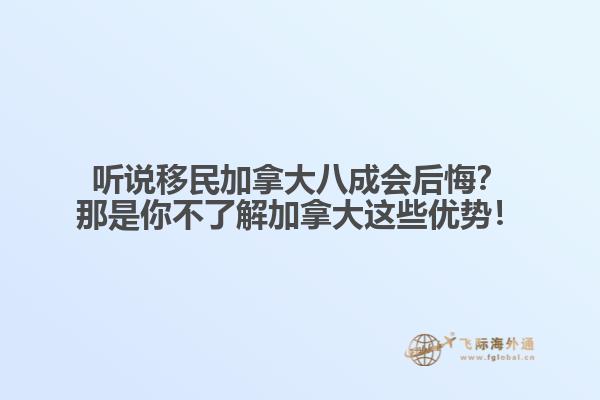 听说移民加拿大八成会后悔？
那是你不了解加拿大这些优势！

飞际海外通
www.fglobal.cn